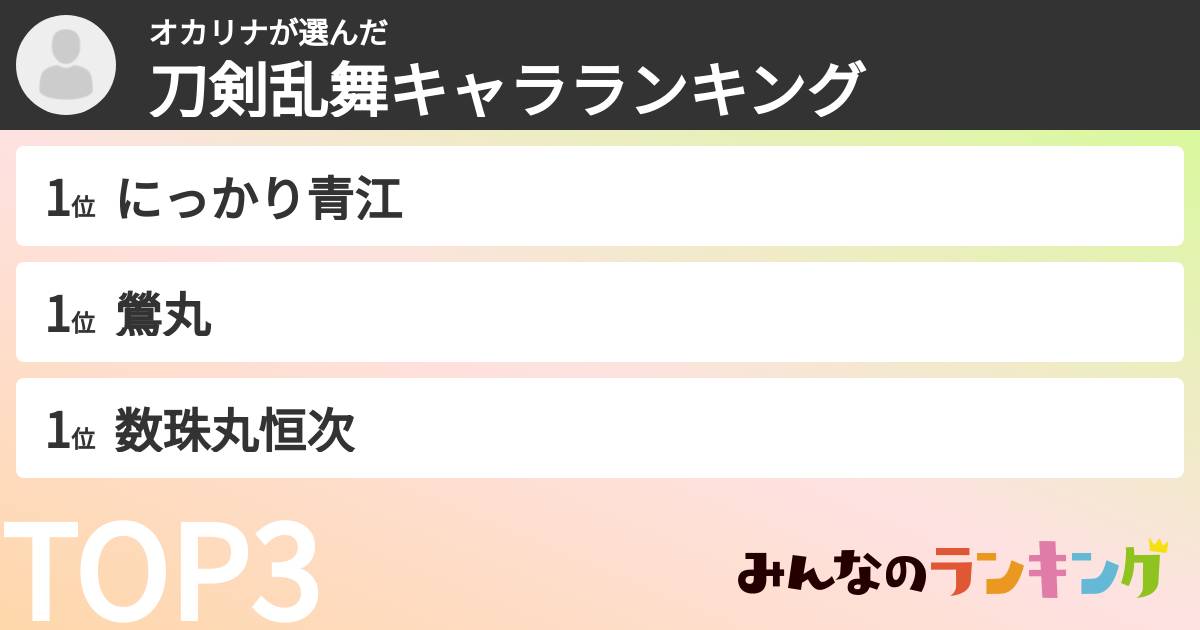 オカリナが選んだ
刀剣乱舞キャラランキング

1位 にっかり青江

1位 鶯丸

1位 数珠丸恒次

TOP3

みんなのランキング